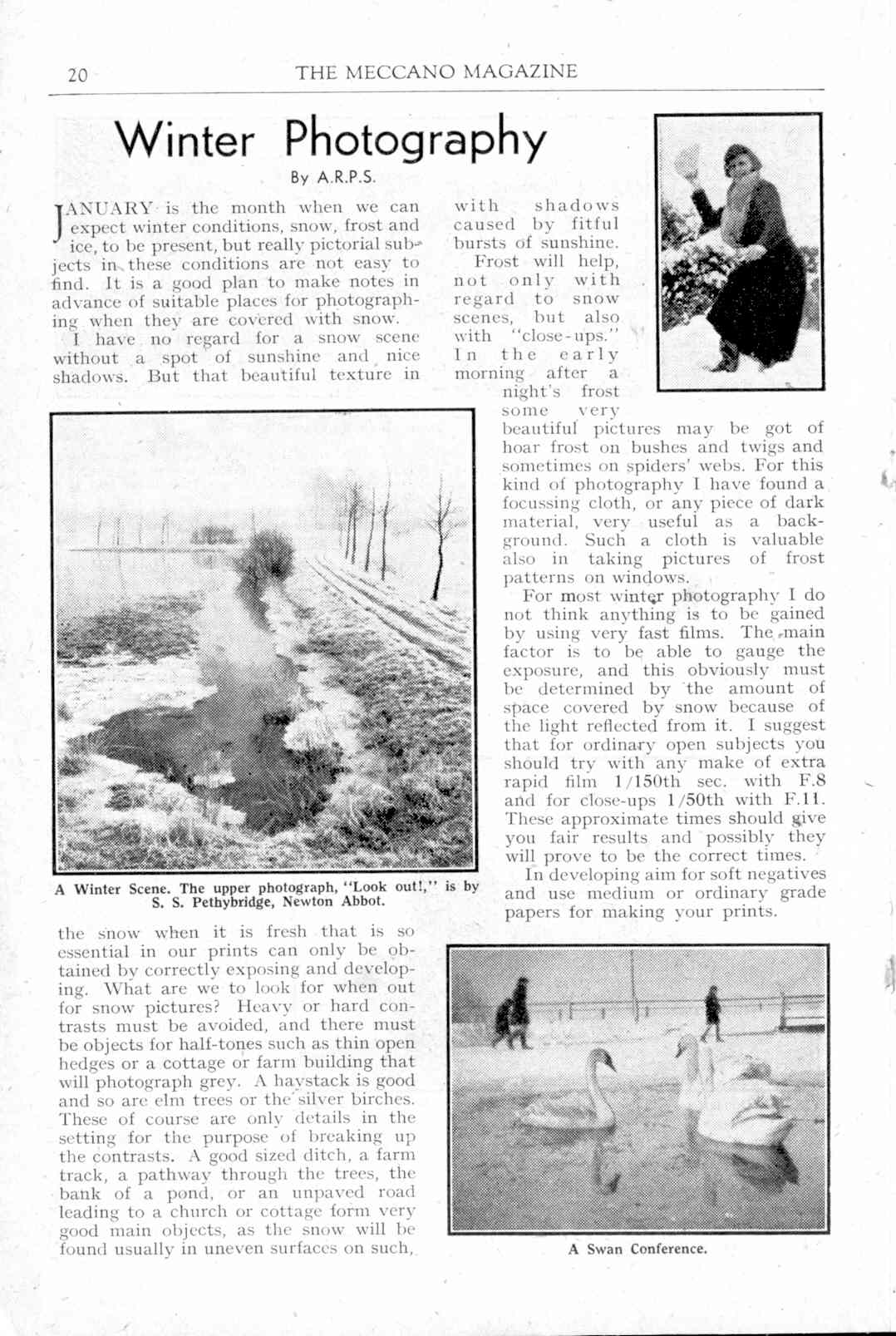 20 THE MECCANO MAGAZINE

Winter Photography

By A.R.P.S.

JANUARY is the month when we can expect winter conditions, snow, frost and ice, to be present, but really pictorial subjects in these conditions are not easy to find. It is a good plan to make notes in advance of suitable places for photographing when they are covered with snow.

I have no regard for a snow scene without a spot of sunshine and nice shadows. But that beautiful texture in the snow when it is fresh that is so essential in our prints can only be obtained by correctly exposing and developing. What are we to look for when out for snow pictures? Heavy or hard contrasts must be avoided, and there must be objects for half-tones such as thin open hedges or a cottage or farm building that will photograph grey. A haystack is good and so are elm trees or the silver birches. These of course are only details in the setting for the purpose of breaking up the contrasts. A good sized ditch, a farm track, a pathway through the trees, the bank of a pond, or an unpaved road leading to a church or cottage form very good main objects, as the snow will be found usually in uneven surfaces on such, with shadows caused by fitful bursts of sunshine.

Frost will help, not only with regard to snow scenes, but also with "close-ups." In the early morning after a night's frost some very beautiful pictures may be got of hoar frost on bushes and twigs and sometimes on spiders' webs. For this kind of photography I have found a focussing cloth, or any piece of dark material, very useful as a background. Such a cloth is valuable also in taking pictures of frost patterns on windows.

For most winter photography I do not think anything is to be gained by using very fast films. The main factor is to be able to gauge the exposure, and this obviously must be determined by the amount of space covered by snow because of the light reflected from it. I suggest that for ordinary open subjects you should try with any make of extra rapid film 1/150th sec. with F.8 and for close-ups 1/50th with F.11. These approximate times should give you fair results and possibly they will prove to be the correct times.

In developing aim for soft negatives and use medium or ordinary grade papers for making your prints.

A Winter Scene. The upper photograph, "Look out!," is by S. S. Pethybridge, Newton Abbot.

A Swan Conference.